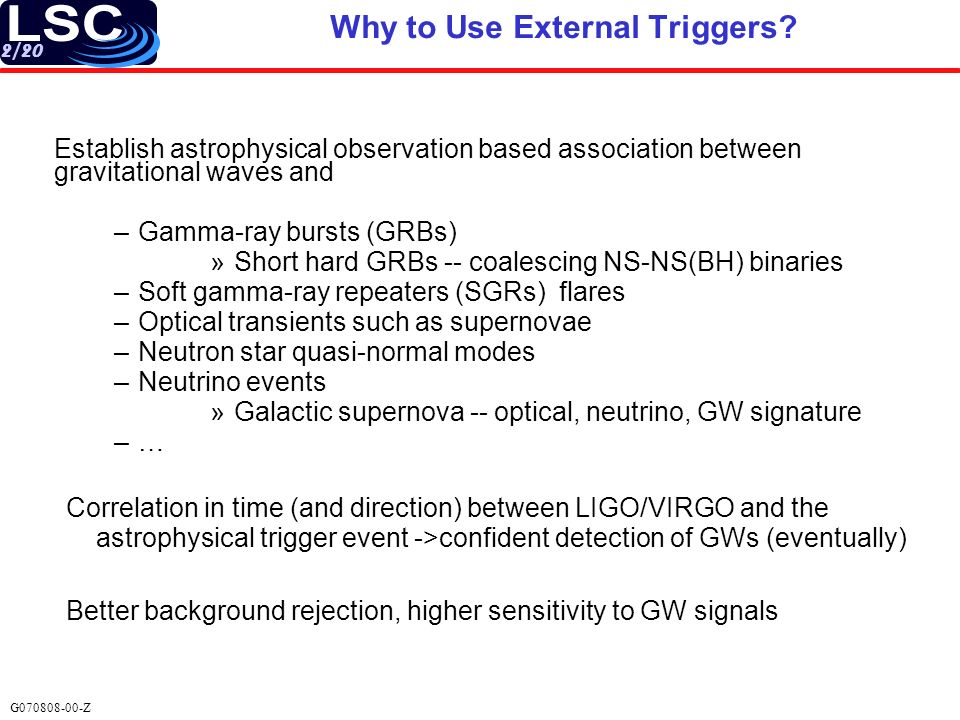 LSC
2/20

Why to Use External Triggers?

Establish astrophysical observation based association between gravitational waves and

– Gamma-ray bursts (GRBs)
» Short hard GRBs -- coalescing NS-NS(BH) binaries
– Soft gamma-ray repeaters (SGRs) flares
– Optical transients such as supernovae
– Neutron star quasi-normal modes
– Neutrino events
» Galactic supernova -- optical, neutrino, GW signature
– …

Correlation in time (and direction) between LIGO/VIRGO and the astrophysical trigger event ->confident detection of GWs (eventually)

Better background rejection, higher sensitivity to GW signals

G070808-00-Z